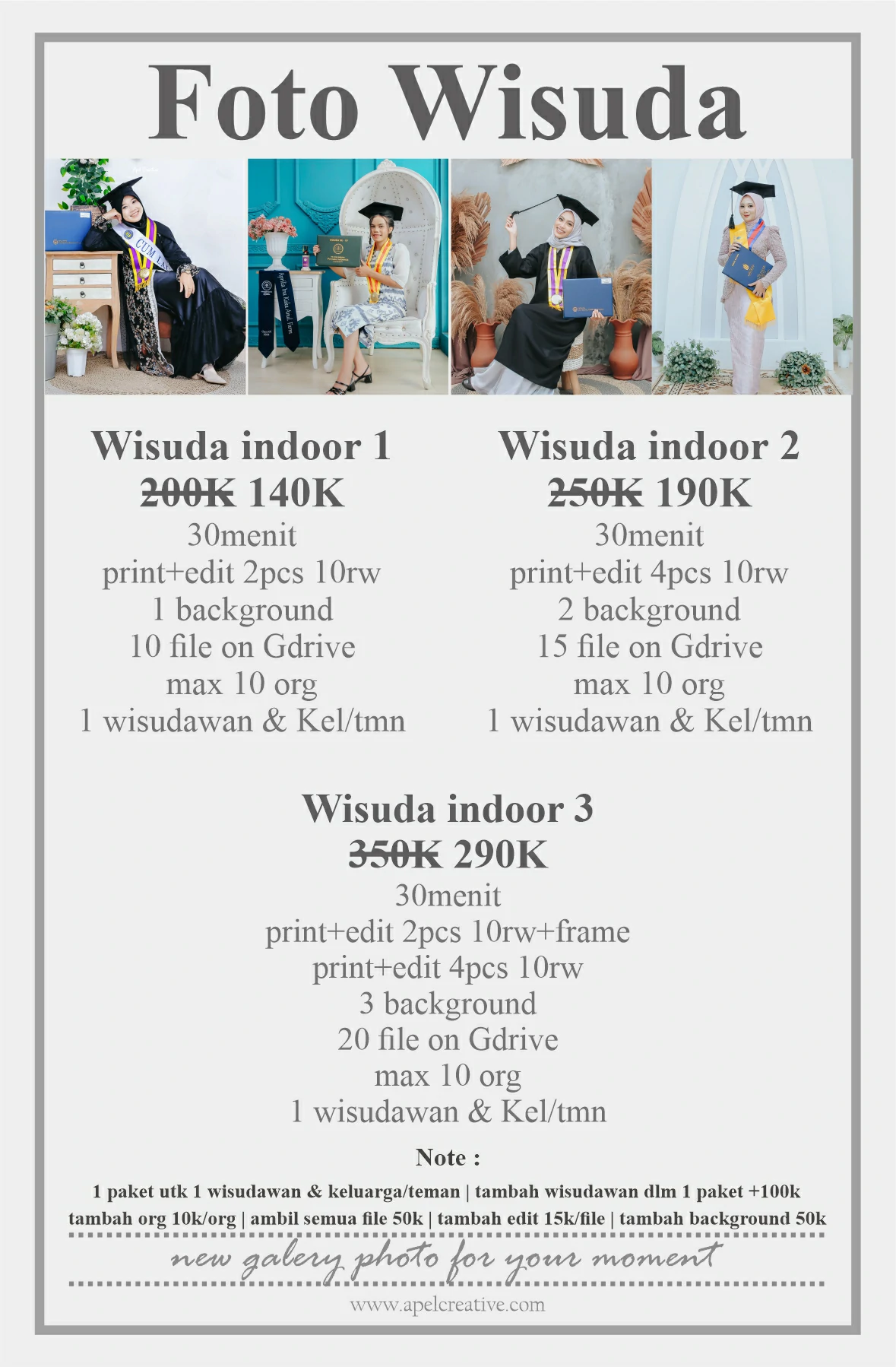 Foto Wisuda

Wisuda indoor 1
200K 140K
30menit
print+edit 2pcs 10rw
1 background
10 file on Gdrive
max 10 org
1 wisudawan & Kel/tmn

Wisuda indoor 2
250K 190K
30menit
print+edit 4pcs 10rw
2 background
15 file on Gdrive
max 10 org
1 wisudawan & Kel/tmn

Wisuda indoor 3
350K 290K
30menit
print+edit 2pcs 10rw+frame
print+edit 4pcs 10rw
3 background
20 file on Gdrive
max 10 org
1 wisudawan & Kel/tmn

Note :
1 paket utk 1 wisudawan & keluarga/teman | tambah wisudawan dlm 1 paket +100k
tambah org 10k/org | ambil semua file 50k | tambah edit 15k/file | tambah background 50k

new galery photo for your moment

www.apelcreative.com